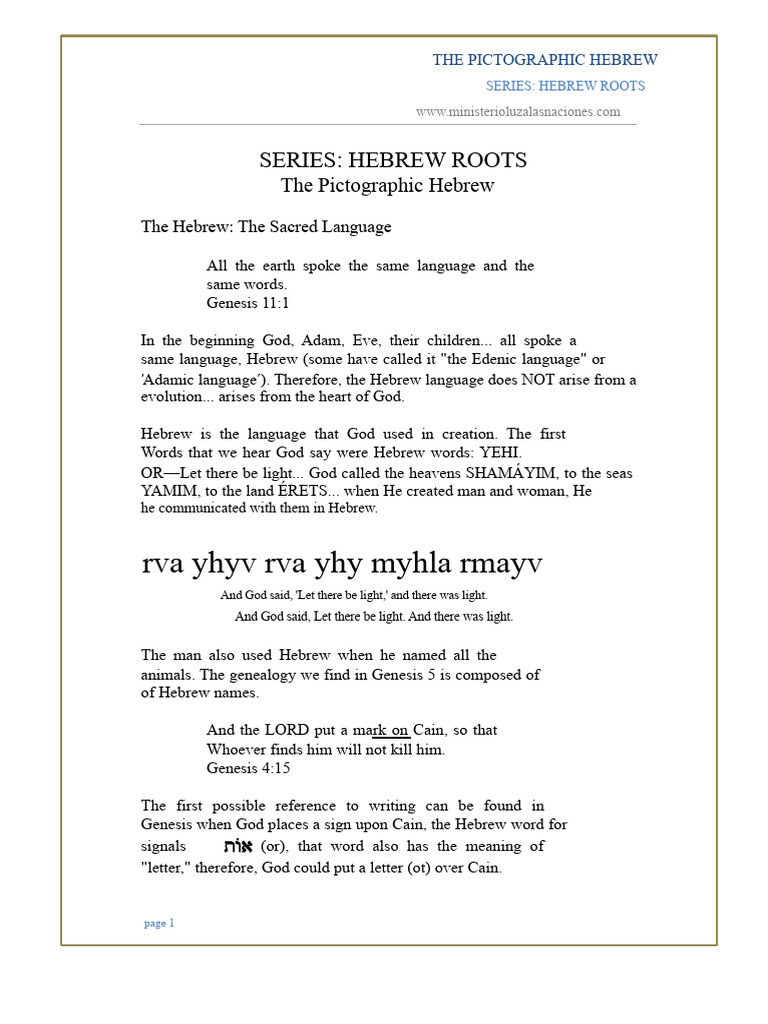 THE PICTOGRAPHIC HEBREW

SERIES: HEBREW ROOTS

www.ministerioluzalasnaciones.com

SERIES: HEBREW ROOTS
The Pictographic Hebrew

The Hebrew: The Sacred Language

All the earth spoke the same language and the same words.
Genesis 11:1

In the beginning God, Adam, Eve, their children... all spoke a same language, Hebrew (some have called it "the Edenic language" or 'Adamic language'). Therefore, the Hebrew language does NOT arise from a evolution... arises from the heart of God.

Hebrew is the language that God used in creation. The first Words that we hear God say were Hebrew words: YEHI. OR—Let there be light... God called the heavens SHAMÁYIM, to the seas YAMIM, to the land ÉRETS... when He created man and woman, He he communicated with them in Hebrew.

rva yhyv rva yhy myhla rmayv

And God said, 'Let there be light,' and there was light.

And God said, Let there be light. And there was light.

The man also used Hebrew when he named all the animals. The genealogy we find in Genesis 5 is composed of of Hebrew names.

And the LORD put a mark on Cain, so that
Whoever finds him will not kill him.
Genesis 4:15

The first possible reference to writing can be found in Genesis when God places a sign upon Cain, the Hebrew word for signals אוֹת (or), that word also has the meaning of "letter," therefore, God could put a letter (ot) over Cain.

page 1